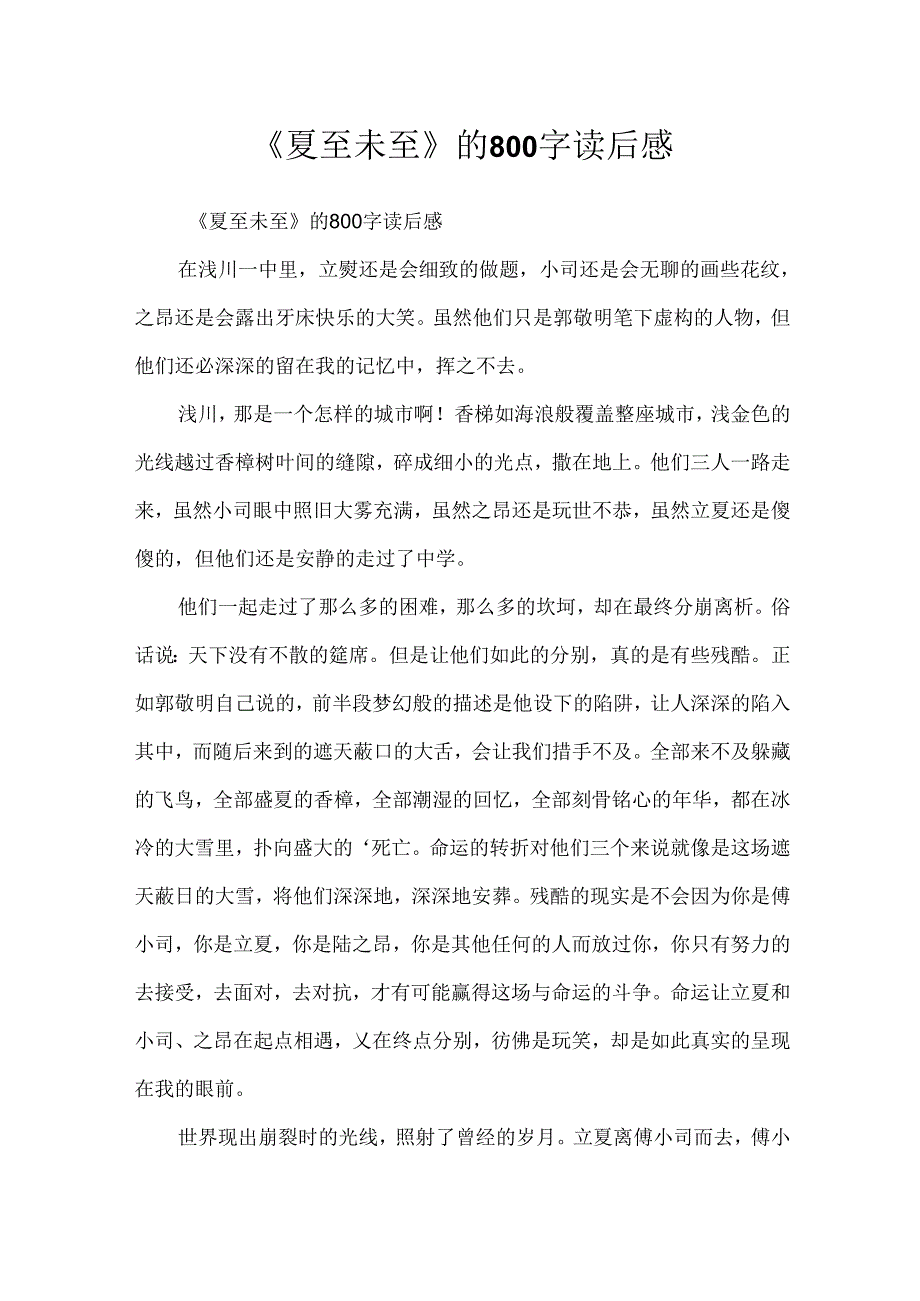 《夏至未至》的800字读后感

《夏至未至》的800字读后感

在浅川一中里，立熨还是会细致的做题，小司还是会无聊的画些花纹，之昂还是会露出牙床快乐的大笑。虽然他们只是郭敬明笔下虚构的人物，但他们还必深深的留在我的记忆中，挥之不去。

浅川，那是一个怎样的城市啊！香梯如海浪般覆盖整座城市，浅金色的光线越过香樟树叶间的缝隙，碎成细小的光点，撒在地上。他们三人一路走来，虽然小司眼中照旧大雾充满，虽然之昂还是玩世不恭，虽然立夏还是傻傻的，但他们还是安静的走过了中学。

他们一起走过了那么多的困难，那么多的坎坷，却在最终分崩离析。俗话说：天下没有不散的筵席。但是让他们如此的分别，真的是有些残酷。正如郭敬明自己说的，前半段梦幻般的描述是他设下的陷阱，让人深深的陷入其中，而随后来到的遮天蔽口的大舌，会让我们措手不及。全部来不及躲藏的飞鸟，全部盛夏的香樟，全部潮湿的回忆，全部刻骨铭心的年华，都在冰冷的大雪里，扑向盛大的‘死亡。命运的转折对他们三个来说就像是这场遮天蔽日的大雪，将他们深深地，深深地安葬。残酷的现实是不会因为你是傅小司，你是立夏，你是陆之昂，你是其他任何的人而放过你，你只有努力的去接受，去面对，去对抗，才有可能赢得这场与命运的斗争。命运让立夏和小司、之昂在起点相遇，乂在终点分别，彷佛是玩笑，却是如此真实的呈现在我的眼前。

世界现出崩裂时的光线，照射了曾经的岁月。立夏离傅小司而去，傅小